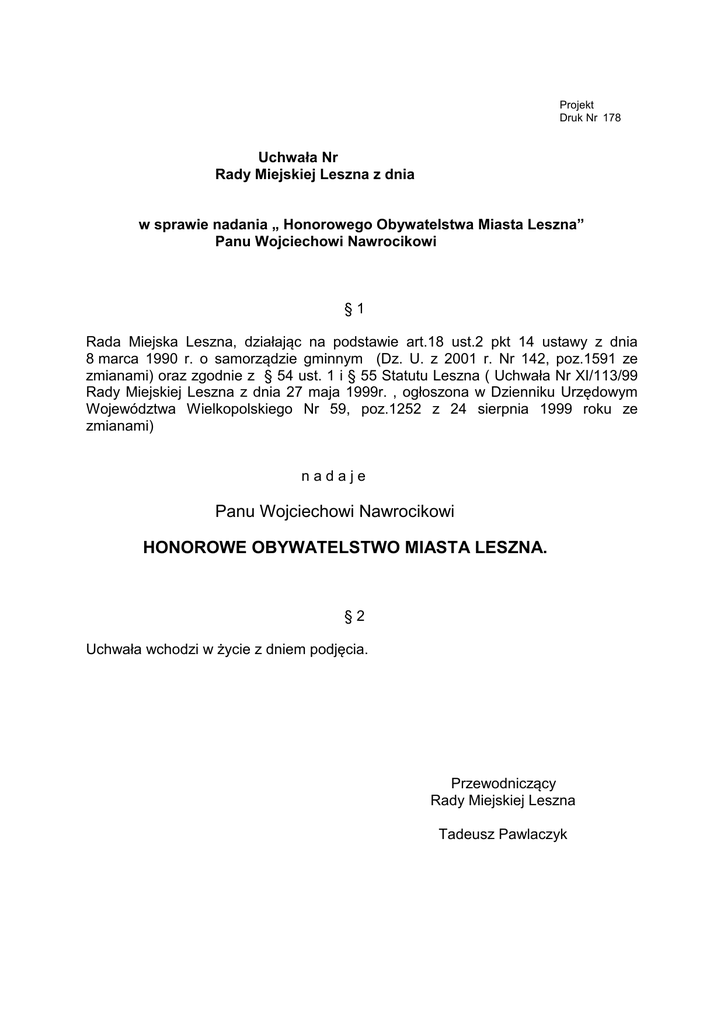 Projekt
Druk Nr 178

Uchwała Nr
Rady Miejskiej Leszna z dnia

w sprawie nadania „ Honorowego Obywatelstwa Miasta Leszna”
Panu Wojciechowi Nawrocikowi

§ 1

Rada Miejska Leszna, działając na podstawie art.18 ust.2 pkt 14 ustawy z dnia 8 marca 1990 r. o samorządzie gminnym (Dz. U. z 2001 r. Nr 142, poz.1591 ze zmianami) oraz zgodnie z § 54 ust. 1 i § 55 Statutu Leszna ( Uchwała Nr XI/113/99 Rady Miejskiej Leszna z dnia 27 maja 1999r. , ogłoszona w Dzienniku Urzędowym Województwa Wielkopolskiego Nr 59, poz.1252 z 24 sierpnia 1999 roku ze zmianami)

n a d a j e

Panu Wojciechowi Nawrocikowi

HONOROWE OBYWATELSTWO MIASTA LESZNA.

§ 2

Uchwała wchodzi w życie z dniem podjęcia.

Przewodniczący
Rady Miejskiej Leszna

Tadeusz Pawlaczyk